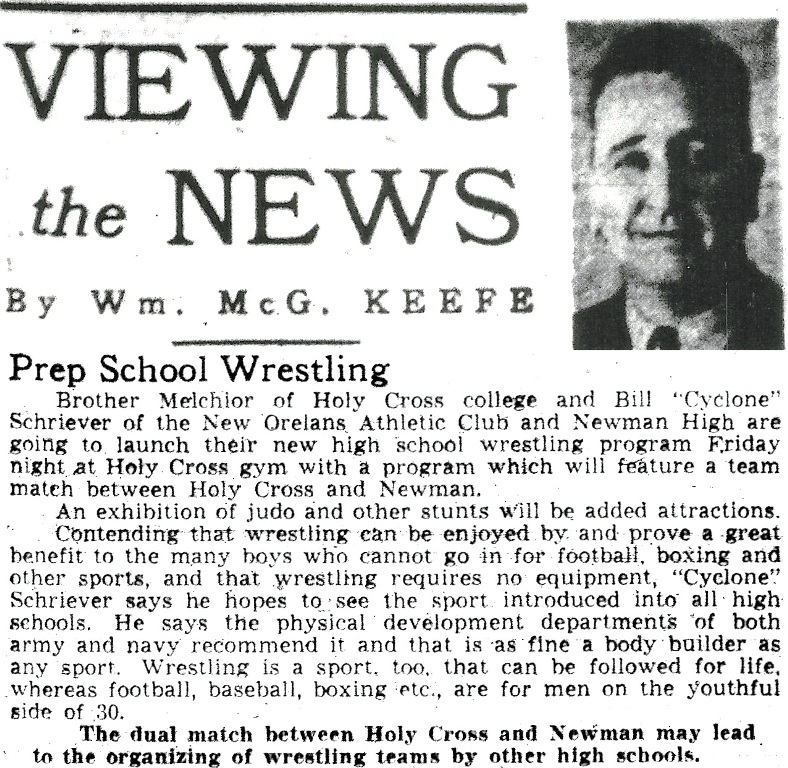 VIEWING the NEWS

By Wm. McG. KEEFE

Prep School Wrestling

Brother Melchior of Holy Cross college and Bill "Cyclone" Schriever of the New Orelans Athletic Club and Newman High are going to launch their new high school wrestling program Friday night at Holy Cross gym with a program which will feature a team match between Holy Cross and Newman.

An exhibition of judo and other stunts will be added attractions.

Contending that wrestling can be enjoyed by and prove a great benefit to the many boys who cannot go in for football, boxing and other sports, and that wrestling requires no equipment, "Cyclone" Schriever says he hopes to see the sport introduced into all high schools. He says the physical development departments of both army and navy recommend it and that is as fine a body builder as any sport. Wrestling is a sport, too, that can be followed for life, whereas football, baseball, boxing etc., are for men on the youthful side of 30.

The dual match between Holy Cross and Newman may lead to the organizing of wrestling teams by other high schools.